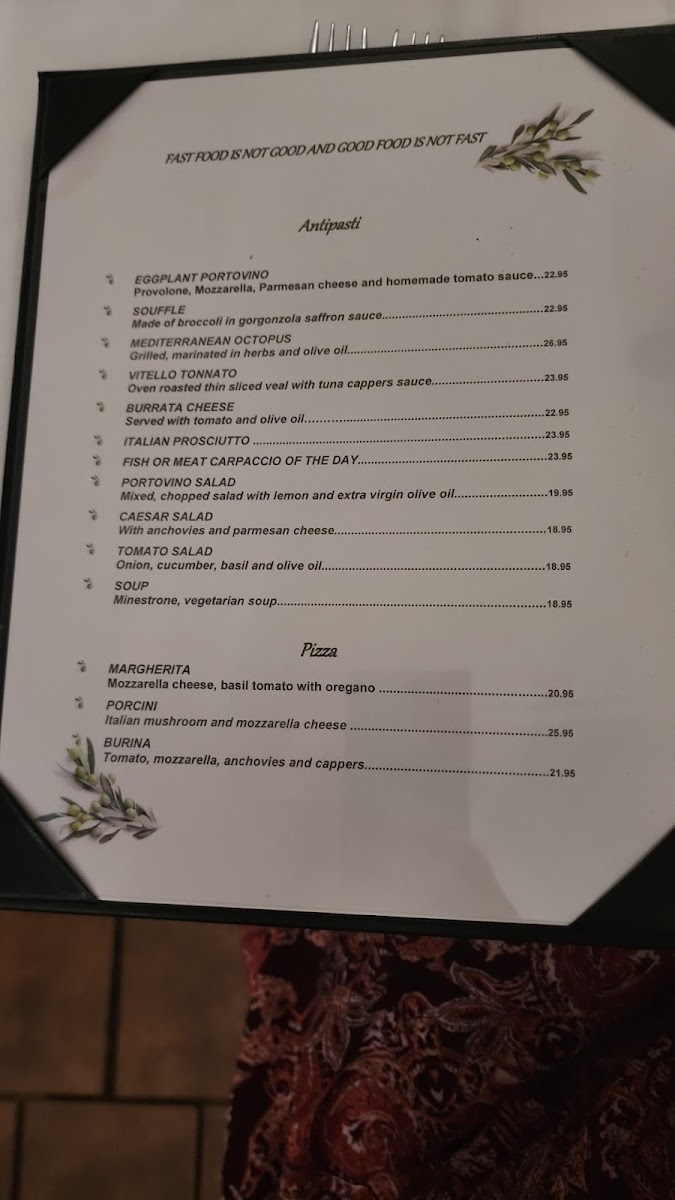 FAST FOOD IS NOT GOOD AND GOOD FOOD IS NOT FAST

Antipasti

EGGPLANT PORTOVINO
Provolone, Mozzarella, Parmesan cheese and homemade tomato sauce...22.95

SOUFFLE
Made of broccoli in gorgonzola saffron sauce 22.95

MEDITERRANEAN OCTOPUS
Grilled, marinated in herbs and olive oil 26.95

VITELLO TONNATO
Oven roasted thin sliced veal with tuna cappers sauce 23.95

BURRATA CHEESE
Served with tomato and olive oil 22.95

ITALIAN PROSCIUTTO 23.95

FISH OR MEAT CARPACCIO OF THE DAY 23.95

PORTOVINO SALAD
Mixed, chopped salad with lemon and extra virgin olive oil 19.95

CAESAR SALAD
With anchovies and parmesan cheese 18.95

TOMATO SALAD
Onion, cucumber, basil and olive oil 18.95

SOUP
Minestrone, vegetarian soup 18.95

Pizza

MARGHERITA
Mozzarella cheese, basil tomato with oregano 20.95

PORCINI
Italian mushroom and mozzarella cheese 25.95

BURINA
Tomato, mozzarella, anchovies and cappers 21.95